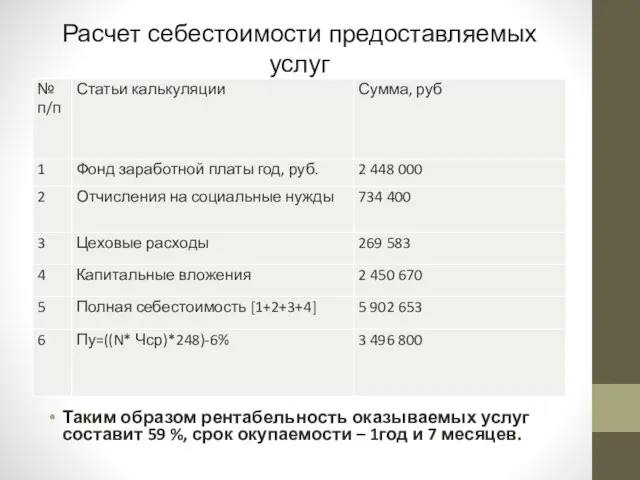 Расчет себестоимости предоставляемых услуг

| № п/п | Статьи калькуляции | Сумма, руб |
|---|---|---|
| 1 | Фонд заработной платы год, руб. | 2 448 000 |
| 2 | Отчисления на социальные нужды | 734 400 |
| 3 | Цеховые расходы | 269 583 |
| 4 | Капитальные вложения | 2 450 670 |
| 5 | Полная себестоимость [1+2+3+4] | 5 902 653 |
| 6 | Пу=((N* Чср)*248)-6% | 3 496 800 |

• Таким образом рентабельность оказываемых услуг составит 59 %, срок окупаемости – 1год и 7 месяцев.